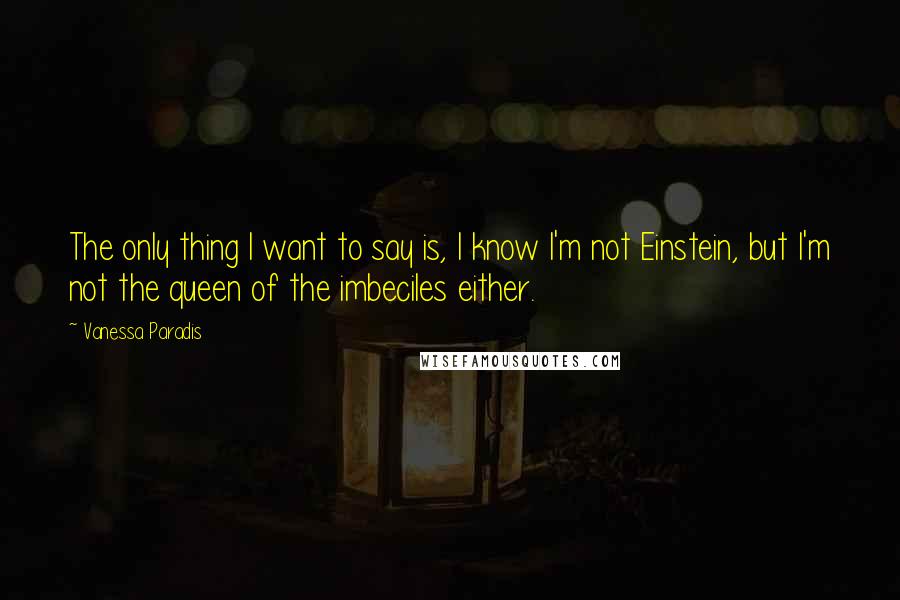 The only thing I want to say is, I know I'm not Einstein, but I'm not the queen of the imbeciles either.

~ Vanessa Paradis

WISEFAMOUSQUOTES.COM